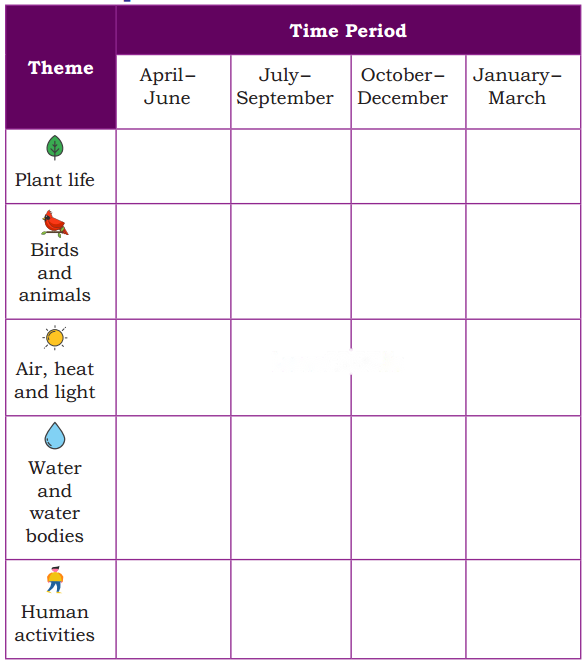 | Theme | Time Period | | | |
|---|---|---|---|---|
| | April–June | July–September | October–December | January–March |
| Plant life | | | | |
| Birds and animals | | | | |
| Air, heat and light | | | | |
| Water and water bodies | | | | |
| Human activities | | | | |